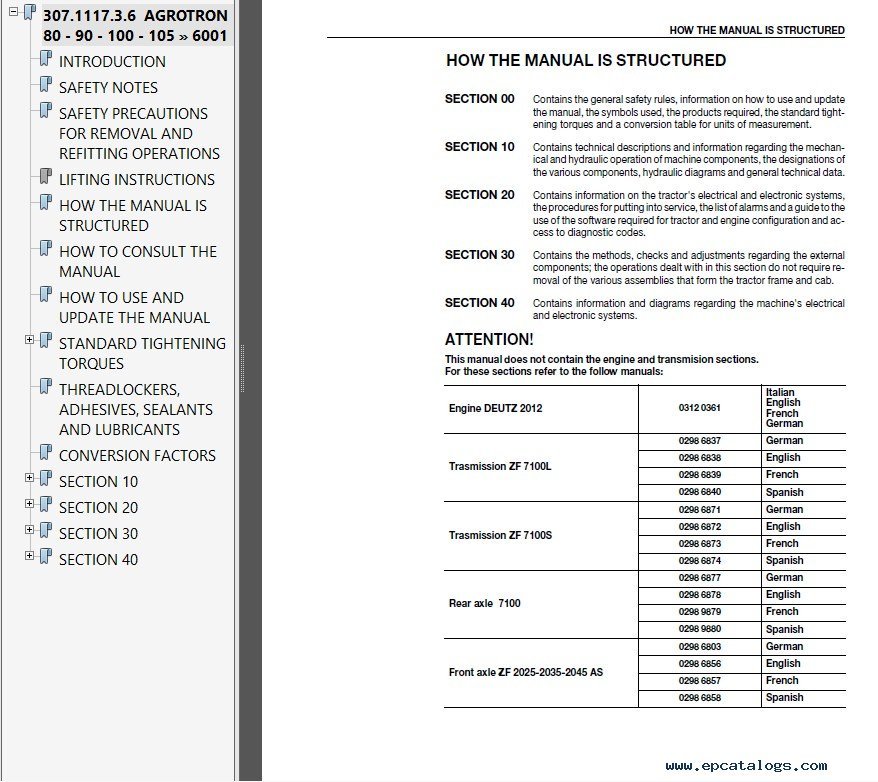 307.1117.3.6 AGROTRON 80 - 90 - 100 - 105 » 6001

INTRODUCTION

SAFETY NOTES

SAFETY PRECAUTIONS FOR REMOVAL AND REFITTING OPERATIONS

LIFTING INSTRUCTIONS

HOW THE MANUAL IS STRUCTURED

HOW TO CONSULT THE MANUAL

HOW TO USE AND UPDATE THE MANUAL

STANDARD TIGHTENING TORQUES

THREADLOCKERS, ADHESIVES, SEALANTS AND LUBRICANTS

CONVERSION FACTORS

SECTION 10

SECTION 20

SECTION 30

SECTION 40

HOW THE MANUAL IS STRUCTURED

HOW THE MANUAL IS STRUCTURED

SECTION 00 Contains the general safety rules, information on how to use and update the manual, the symbols used, the products required, the standard tightening torques and a conversion table for units of measurement.

SECTION 10 Contains technical descriptions and information regarding the mechanical and hydraulic operation of machine components, the designations of the various components, hydraulic diagrams and general technical data.

SECTION 20 Contains information on the tractor's electrical and electronic systems, the procedures for putting into service, the list of alarms and a guide to the use of the software required for tractor and engine configuration and access to diagnostic codes.

SECTION 30 Contains the methods, checks and adjustments regarding the external components; the operations dealt with in this section do not require removal of the various assemblies that form the tractor frame and cab.

SECTION 40 Contains information and diagrams regarding the machine's electrical and electronic systems.

ATTENTION!

This manual does not contain the engine and transmision sections.
For these sections refer to the follow manuals:

| | | |
|---|---|---|
| Engine DEUTZ 2012 | 0312 0361 | Italian English French German |
| Trasmission ZF 7100L | 0298 6837 | German |
| | 0298 6838 | English |
| | 0298 6839 | French |
| | 0298 6840 | Spanish |
| Trasmission ZF 7100S | 0298 6871 | German |
| | 0298 6872 | English |
| | 0298 6873 | French |
| | 0298 6874 | Spanish |
| Rear axle 7100 | 0298 6877 | German |
| | 0298 6878 | English |
| | 0298 9879 | French |
| | 0298 9880 | Spanish |
| Front axle ZF 2025-2035-2045 AS | 0298 6803 | German |
| | 0298 6856 | English |
| | 0298 6857 | French |
| | 0298 6858 | Spanish |

www.epcatalogs.com